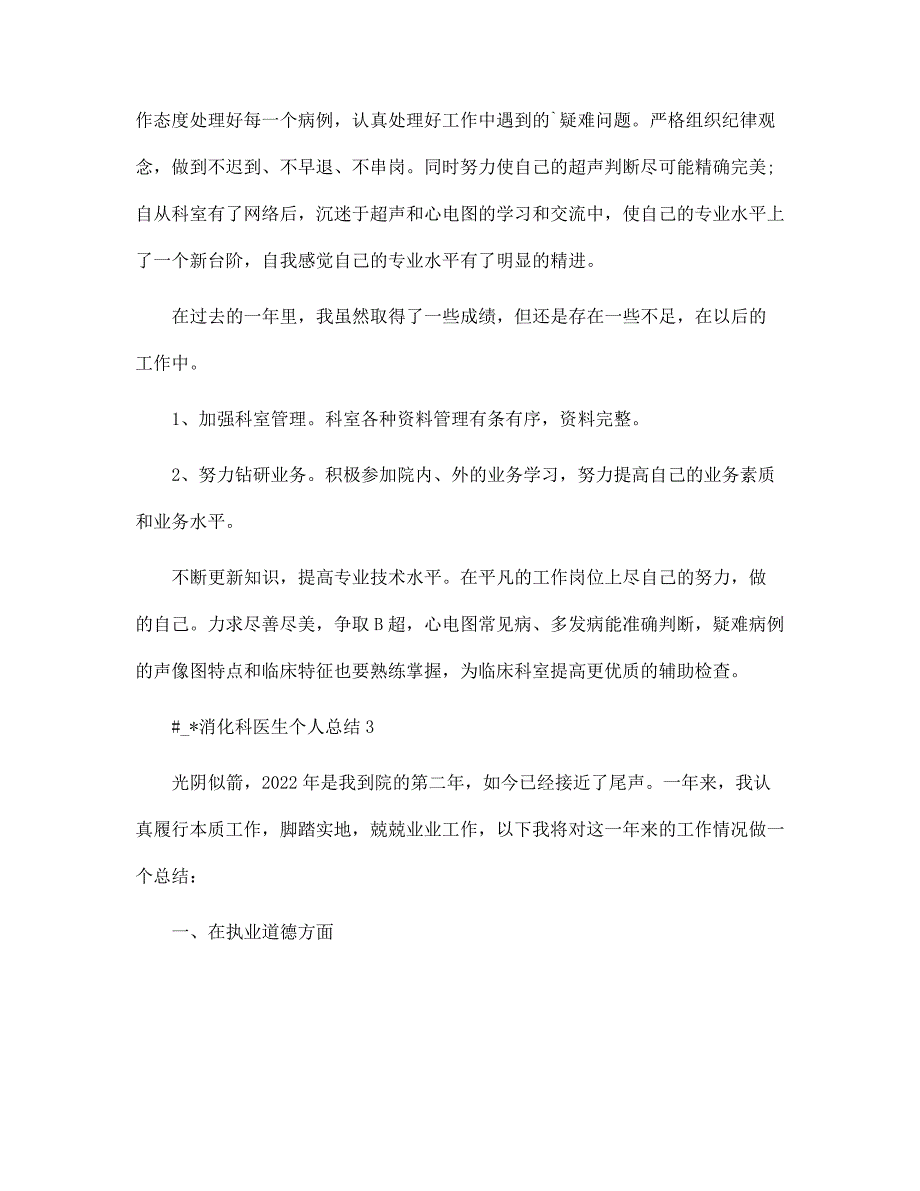 作态度处理好每一个病例，认真处理好工作中遇到的`疑难问题。严格组织纪律观念，做到不迟到、不早退、不串岗。同时努力使自己的超声判断尽可能精确完美;自从科室有了网络后，沉迷于超声和心电图的学习和交流中，使自己的专业水平上了一个新台阶，自我感觉自己的专业水平有了明显的精进。

在过去的一年里，我虽然取得了一些成绩，但还是存在一些不足，在以后的工作中。

1、加强科室管理。科室各种资料管理有条有序，资料完整。

2、努力钻研业务。积极参加院内、外的业务学习，努力提高自己的业务素质和业务水平。

不断更新知识，提高专业技术水平。在平凡的工作岗位上尽自己的努力，做的自己。力求尽善尽美，争取B超，心电图常见病、多发病能准确判断，疑难病例的声像图特点和临床特征也要熟练掌握，为临床科室提高更优质的辅助检查。

#_*消化科医生个人总结3

光阴似箭，2022年是我到院的第二年，如今已经接近了尾声。一年来，我认真履行本质工作，脚踏实地，兢兢业业工作，以下我将对这一年来的工作情况做一个总结:

一、在执业道德方面